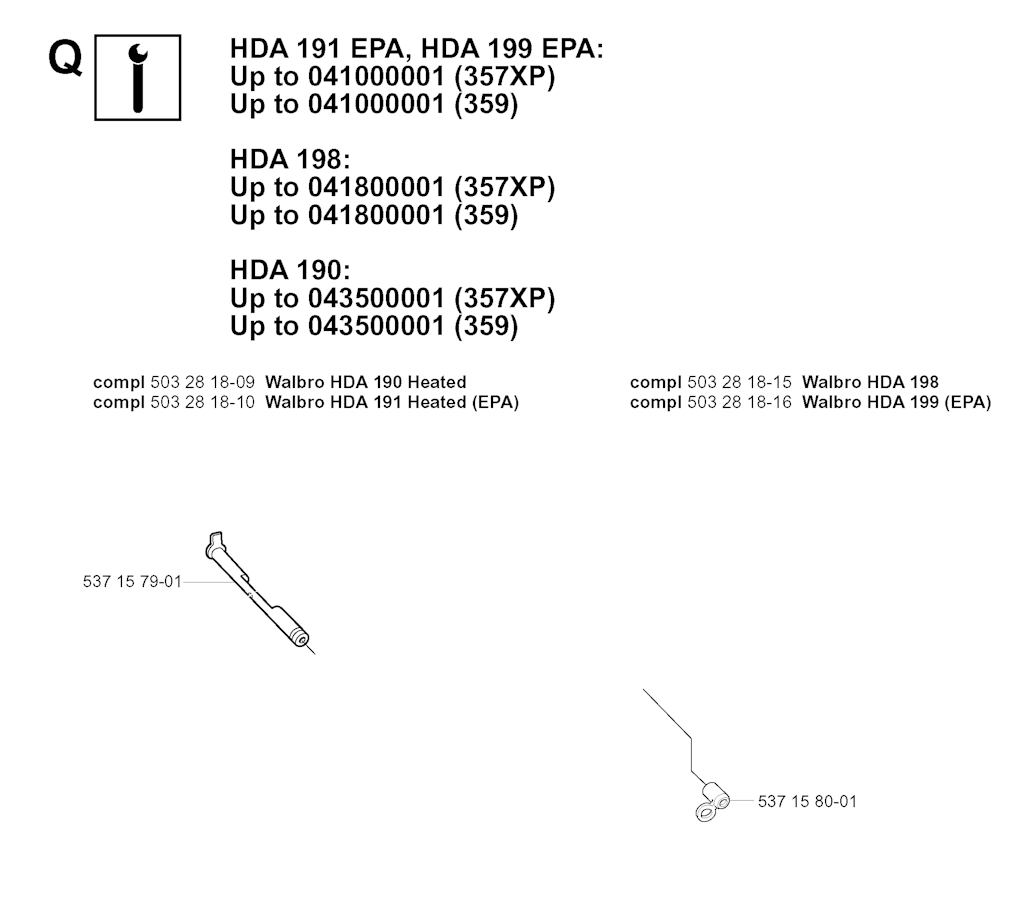 Q

HDA 191 EPA, HDA 199 EPA:
Up to 041000001 (357XP)
Up to 041000001 (359)

HDA 198:
Up to 041800001 (357XP)
Up to 041800001 (359)

HDA 190:
Up to 043500001 (357XP)
Up to 043500001 (359)

compl 503 28 18-09 Walbro HDA 190 Heated
compl 503 28 18-10 Walbro HDA 191 Heated (EPA)

compl 503 28 18-15 Walbro HDA 198
compl 503 28 18-16 Walbro HDA 199 (EPA)

537 15 79-01

537 15 80-01